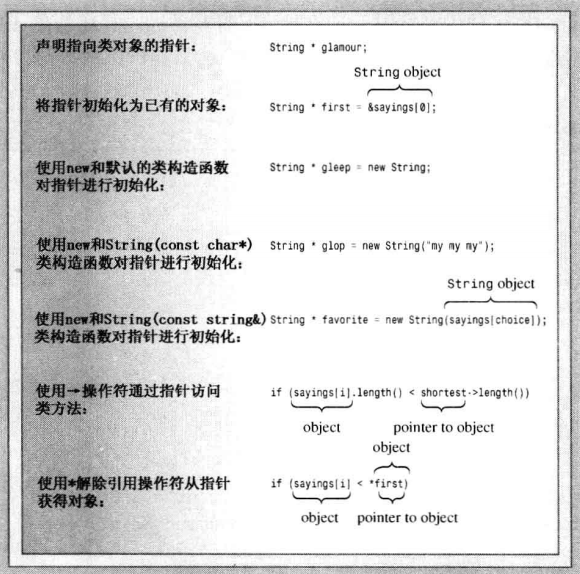 声明指向类对象的指针： String * glamour;

String object

将指针初始化为已有的对象： String * first = &sayings[0];

使用new和默认的类构造函数对指针进行初始化： String * gleep = new String;

使用new和String(const char*)类构造函数对指针进行初始化： String * glop = new String("my my my");

String object

使用new和String(const string&)类构造函数对指针进行初始化： String * favorite = new String(sayings[choice]);

使用→操作符通过指针访问类方法： if (sayings[i].length() < shortest->length())

object pointer to object

object

使用*解除引用操作符从指针获得对象： if (sayings[i] < *first)

object pointer to object